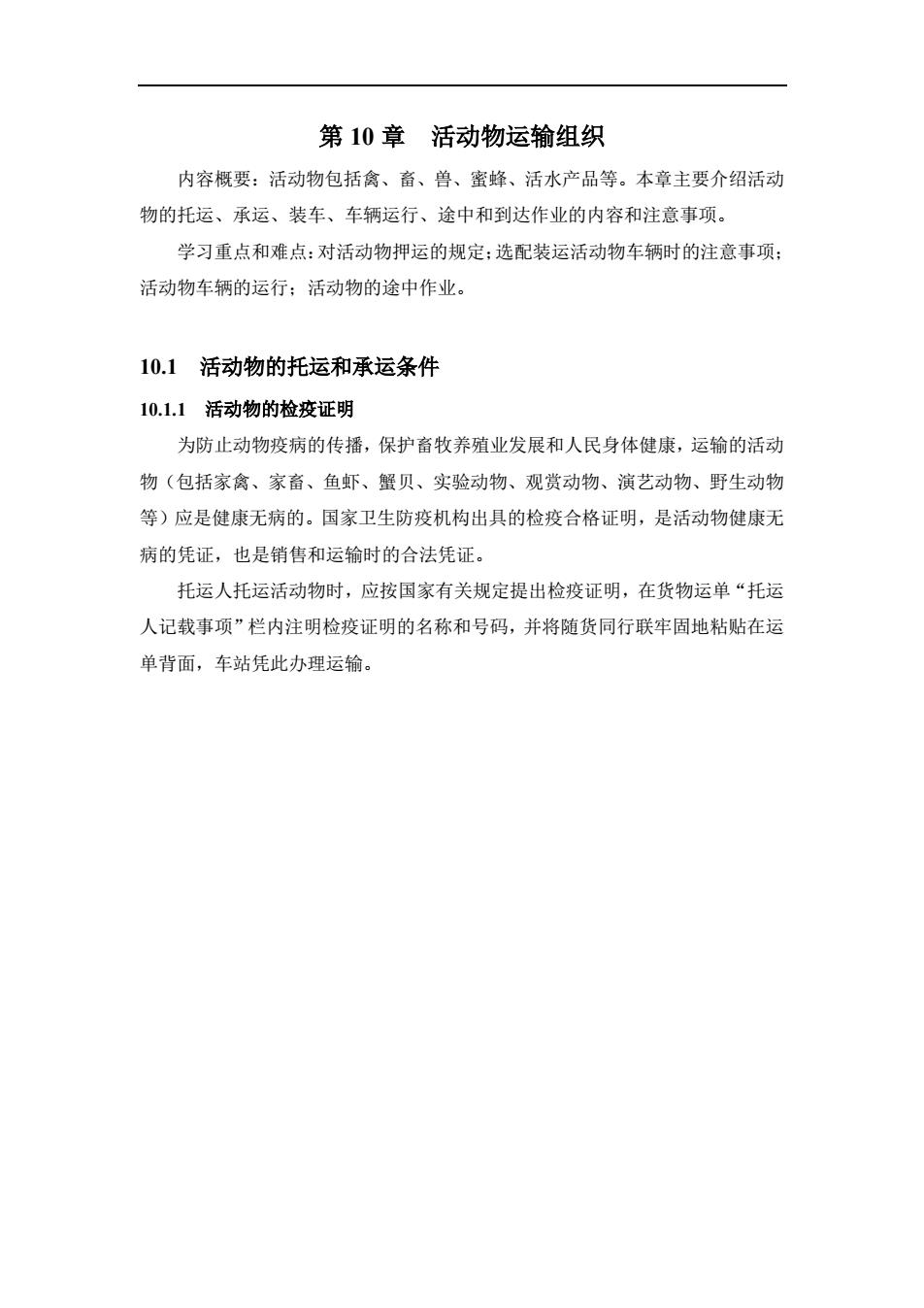 第 10 章　活动物运输组织

内容概要：活动物包括禽、畜、兽、蜜蜂、活水产品等。本章主要介绍活动物的托运、承运、装车、车辆运行、途中和到达作业的内容和注意事项。

学习重点和难点：对活动物押运的规定；选配装运活动物车辆时的注意事项；活动物车辆的运行；活动物的途中作业。

10.1　活动物的托运和承运条件

10.1.1　活动物的检疫证明

为防止动物疫病的传播，保护畜牧养殖业发展和人民身体健康，运输的活动物（包括家禽、家畜、鱼虾、蟹贝、实验动物、观赏动物、演艺动物、野生动物等）应是健康无病的。国家卫生防疫机构出具的检疫合格证明，是活动物健康无病的凭证，也是销售和运输时的合法凭证。

托运人托运活动物时，应按国家有关规定提出检疫证明，在货物运单“托运人记载事项”栏内注明检疫证明的名称和号码，并将随货同行联牢固地粘贴在运单背面，车站凭此办理运输。